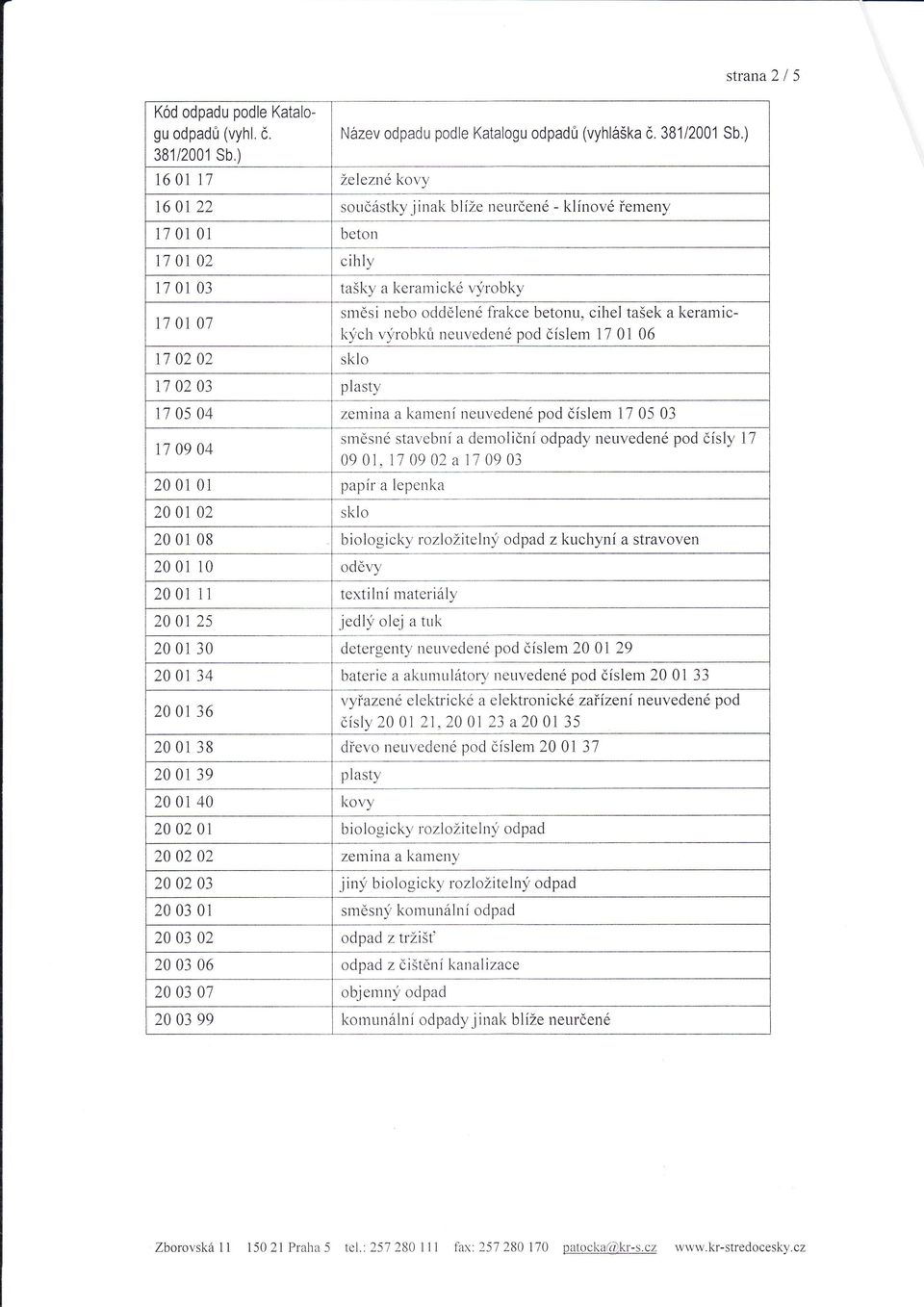 strana 2 / 5

| Kód odpadu podle Katalogu odpadů (vyhl. č. 381/2001 Sb.) | Název odpadu podle Katalogu odpadů (vyhláška č. 381/2001 Sb.) |
|---|---|
| 16 01 17 | železné kovy |
| 16 01 22 | součástky jinak blíže neurčené - klínové řemeny |
| 17 01 01 | beton |
| 17 01 02 | cihly |
| 17 01 03 | tašky a keramické výrobky |
| 17 01 07 | směsi nebo oddělené frakce betonu, cihel tašek a keramických výrobků neuvedené pod číslem 17 01 06 |
| 17 02 02 | sklo |
| 17 02 03 | plasty |
| 17 05 04 | zemina a kamení neuvedené pod číslem 17 05 03 |
| 17 09 04 | směsné stavební a demoliční odpady neuvedené pod čísly 17 09 01, 17 09 02 a 17 09 03 |
| 20 01 01 | papír a lepenka |
| 20 01 02 | sklo |
| 20 01 08 | biologicky rozložitelný odpad z kuchyní a stravoven |
| 20 01 10 | oděvy |
| 20 01 11 | textilní materiály |
| 20 01 25 | jedlý olej a tuk |
| 20 01 30 | detergenty neuvedené pod číslem 20 01 29 |
| 20 01 34 | baterie a akumulátory neuvedené pod číslem 20 01 33 |
| 20 01 36 | vyřazené elektrické a elektronické zařízení neuvedené pod čísly 20 01 21, 20 01 23 a 20 01 35 |
| 20 01 38 | dřevo neuvedené pod číslem 20 01 37 |
| 20 01 39 | plasty |
| 20 01 40 | kovy |
| 20 02 01 | biologicky rozložitelný odpad |
| 20 02 02 | zemina a kameny |
| 20 02 03 | jiný biologicky rozložitelný odpad |
| 20 03 01 | směsný komunální odpad |
| 20 03 02 | odpad z tržišť |
| 20 03 06 | odpad z čištění kanalizace |
| 20 03 07 | objemný odpad |
| 20 03 99 | komunální odpady jinak blíže neurčené |

Zborovská 11 150 21 Praha 5 tel.: 257 280 111 fax: 257 280 170 patocka@kr-s.cz www.kr-stredocesky.cz